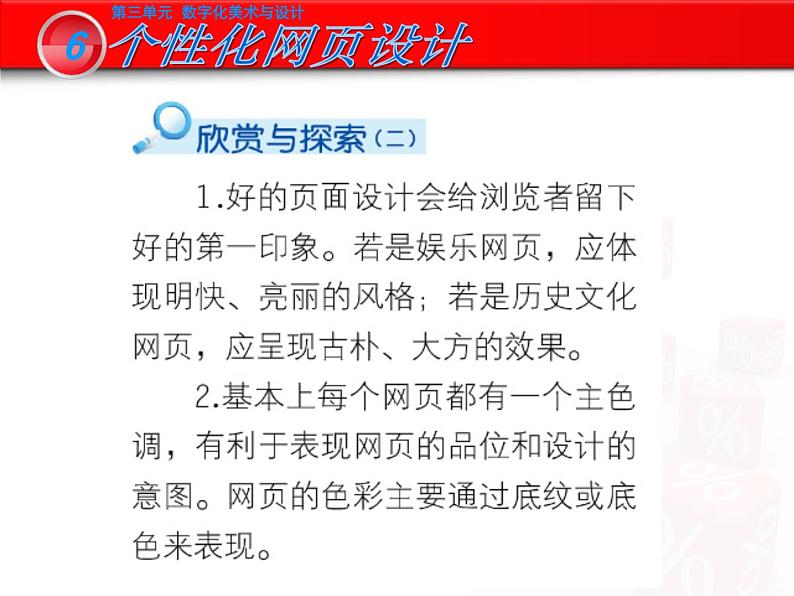 第三单元 数字化美术与设计

6 个性化网页设计

欣赏与探索（二）

1.好的页面设计会给浏览者留下好的第一印象。若是娱乐网页，应体现明快、亮丽的风格；若是历史文化网页，应呈现古朴、大方的效果。

2.基本上每个网页都有一个主色调，有利于表现网页的品位和设计的意图。网页的色彩主要通过底纹或底色来表现。